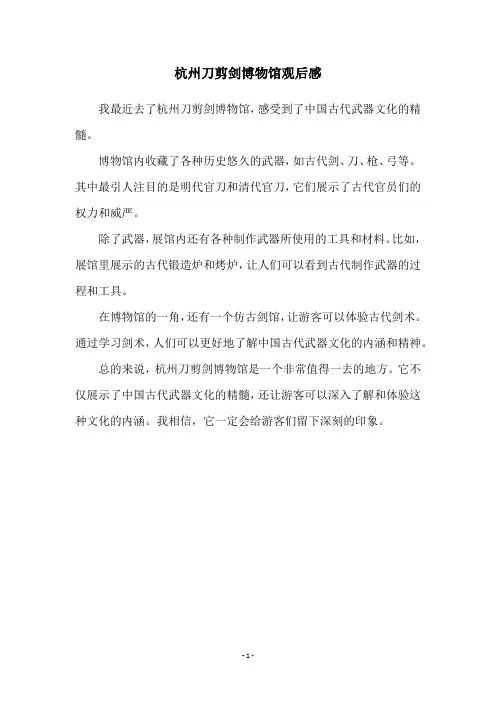 杭州刀剪剑博物馆观后感

我最近去了杭州刀剪剑博物馆，感受到了中国古代武器文化的精髓。

博物馆内收藏了各种历史悠久的武器，如古代剑、刀、枪、弓等。其中最引人注目的是明代官刀和清代官刀，它们展示了古代官员们的权力和威严。

除了武器，展馆内还有各种制作武器所使用的工具和材料。比如，展馆里展示的古代锻造炉和烤炉，让人们可以看到古代制作武器的过程和工具。

在博物馆的一角，还有一个仿古剑馆，让游客可以体验古代剑术。通过学习剑术，人们可以更好地了解中国古代武器文化的内涵和精神。

总的来说，杭州刀剪剑博物馆是一个非常值得一去的地方。它不仅展示了中国古代武器文化的精髓，还让游客可以深入了解和体验这种文化的内涵。我相信，它一定会给游客们留下深刻的印象。

- 1 -